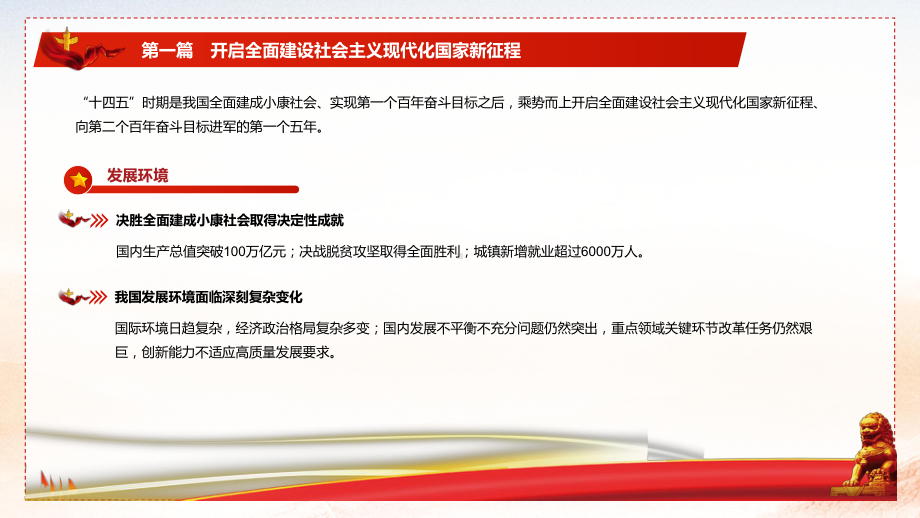 第一篇　开启全面建设社会主义现代化国家新征程

“十四五”时期是我国全面建成小康社会、实现第一个百年奋斗目标之后，乘势而上开启全面建设社会主义现代化国家新征程、向第二个百年奋斗目标进军的第一个五年。

发展环境

决胜全面建成小康社会取得决定性成就

国内生产总值突破100万亿元；决战脱贫攻坚取得全面胜利；城镇新增就业超过6000万人。

我国发展环境面临深刻复杂变化

国际环境日趋复杂，经济政治格局复杂多变；国内发展不平衡不充分问题仍然突出，重点领域关键环节改革任务仍然艰巨，创新能力不适应高质量发展要求。